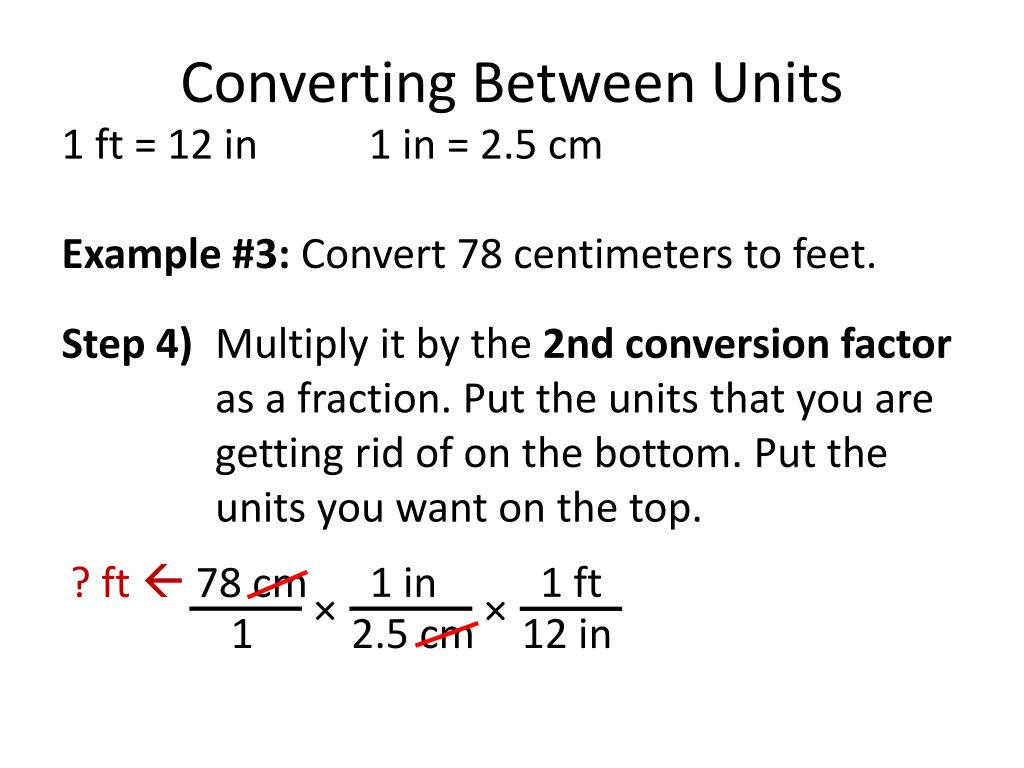 Converting Between Units

1 ft = 12 in 1 in = 2.5 cm

**Example #3:** Convert 78 centimeters to feet.

**Step 4)** Multiply it by the **2nd conversion factor** as a fraction. Put the units that you are getting rid of on the bottom. Put the units you want on the top.

? ft ← $\frac{78 \text{ cm}}{1} \times \frac{1 \text{ in}}{2.5 \text{ cm}} \times \frac{1 \text{ ft}}{12 \text{ in}}$